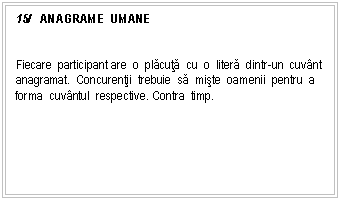 15/ ANAGRAME UMANE

Fiecare participant are o plăcuţă cu o literă dintr-un cuvânt anagramat. Concurenţii trebuie să mişte oamenii pentru a forma cuvântul respective. Contra timp.